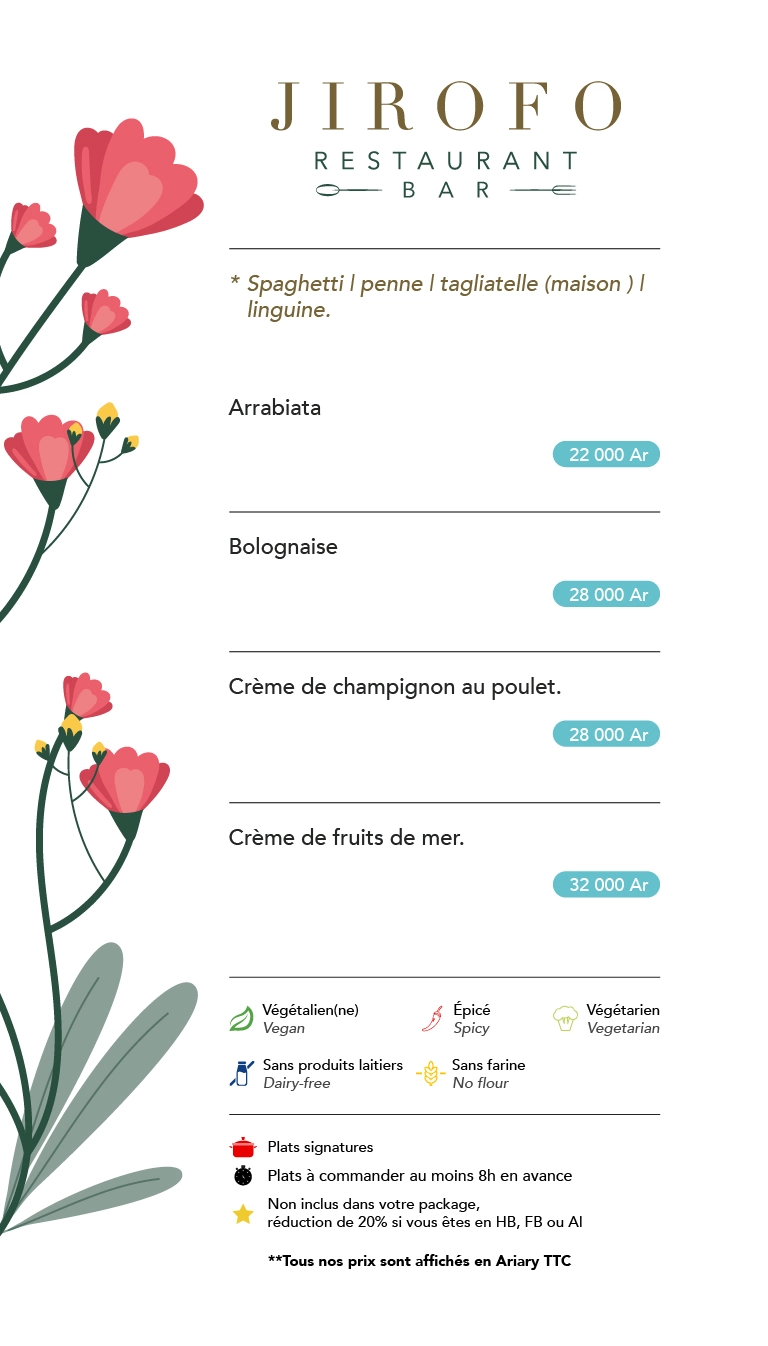 JIROFO
RESTAURANT
BAR

* Spaghetti | penne | tagliatelle (maison ) | linguine.

Arrabiata

22 000 Ar

Bolognaise

28 000 Ar

Crème de champignon au poulet.

28 000 Ar

Crème de fruits de mer.

32 000 Ar

Végétalien(ne)
Vegan

Épicé
Spicy

Végétarien
Vegetarian

Sans produits laitiers
Dairy-free

Sans farine
No flour

Plats signatures

Plats à commander au moins 8h en avance

Non inclus dans votre package, réduction de 20% si vous êtes en HB, FB ou AI

**Tous nos prix sont affichés en Ariary TTC